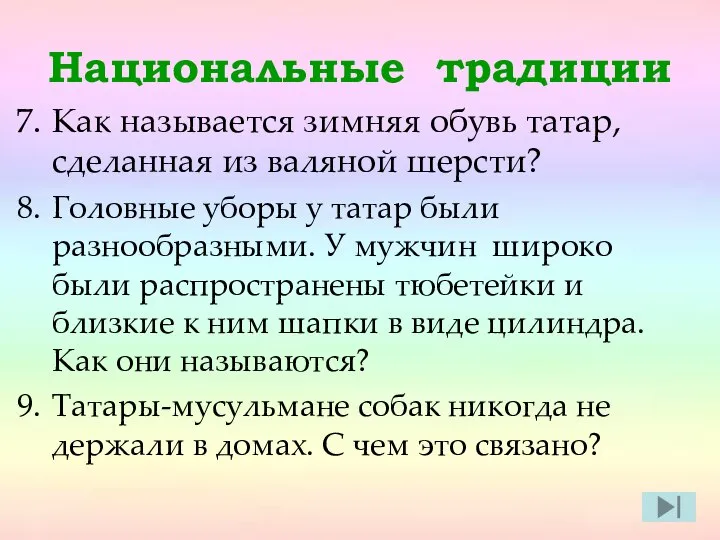 Национальные традиции

7. Как называется зимняя обувь татар, сделанная из валяной шерсти?

8. Головные уборы у татар были разнообразными. У мужчин широко были распространены тюбетейки и близкие к ним шапки в виде цилиндра. Как они называются?

9. Татары-мусульмане собак никогда не держали в домах. С чем это связано?